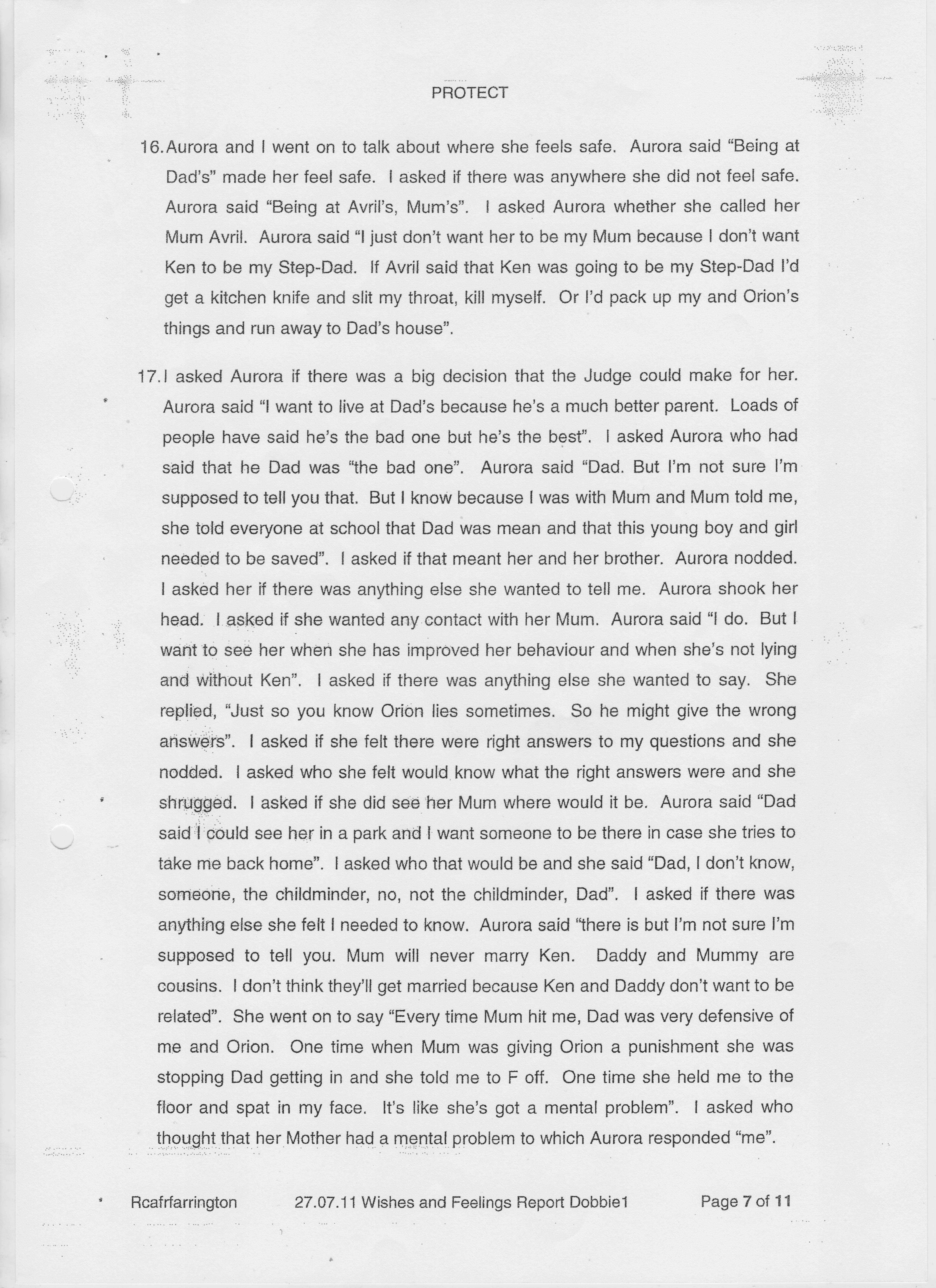 PROTECT

16. Aurora and I went on to talk about where she feels safe. Aurora said "Being at Dad's" made her feel safe. I asked if there was anywhere she did not feel safe. Aurora said "Being at Avril's, Mum's". I asked Aurora whether she called her Mum Avril. Aurora said "I just don't want her to be my Mum because I don't want Ken to be my Step-Dad. If Avril said that Ken was going to be my Step-Dad I'd get a kitchen knife and slit my throat, kill myself. Or I'd pack up my and Orion's things and run away to Dad's house".

17. I asked Aurora if there was a big decision that the Judge could make for her. Aurora said "I want to live at Dad's because he's a much better parent. Loads of people have said he's the bad one but he's the best". I asked Aurora who had said that he Dad was "the bad one". Aurora said "Dad. But I'm not sure I'm supposed to tell you that. But I know because I was with Mum and Mum told me, she told everyone at school that Dad was mean and that this young boy and girl needed to be saved". I asked if that meant her and her brother. Aurora nodded. I asked her if there was anything else she wanted to tell me. Aurora shook her head. I asked if she wanted any contact with her Mum. Aurora said "I do. But I want to see her when she has improved her behaviour and when she's not lying and without Ken". I asked if there was anything else she wanted to say. She replied, "Just so you know Orion lies sometimes. So he might give the wrong answers". I asked if she felt there were right answers to my questions and she nodded. I asked who she felt would know what the right answers were and she shrugged. I asked if she did see her Mum where would it be. Aurora said "Dad said I could see her in a park and I want someone to be there in case she tries to take me back home". I asked who that would be and she said "Dad, I don't know, someone, the childminder, no, not the childminder, Dad". I asked if there was anything else she felt I needed to know. Aurora said "there is but I'm not sure I'm supposed to tell you. Mum will never marry Ken. Daddy and Mummy are cousins. I don't think they'll get married because Ken and Daddy don't want to be related". She went on to say "Every time Mum hit me, Dad was very defensive of me and Orion. One time when Mum was giving Orion a punishment she was stopping Dad getting in and she told me to F off. One time she held me to the floor and spat in my face. It's like she's got a mental problem". I asked who thought that her Mother had a mental problem to which Aurora responded "me".

Rcafrfarrington 27.07.11 Wishes and Feelings Report Dobbie1 Page 7 of 11